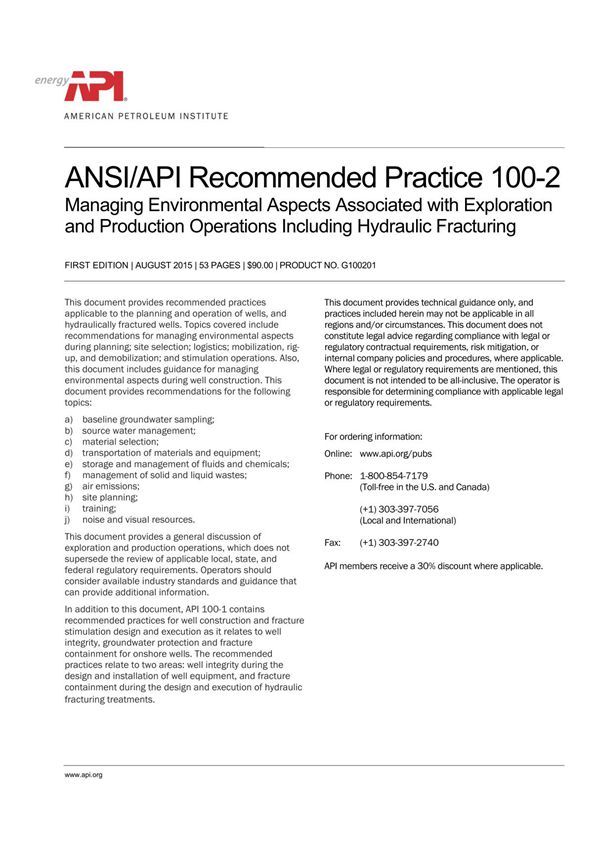 energy API
AMERICAN PETROLEUM INSTITUTE

ANSI/API Recommended Practice 100-2
Managing Environmental Aspects Associated with Exploration and Production Operations Including Hydraulic Fracturing

FIRST EDITION | AUGUST 2015 | 53 PAGES | $90.00 | PRODUCT NO. G100201

This document provides recommended practices applicable to the planning and operation of wells, and hydraulically fractured wells. Topics covered include recommendations for managing environmental aspects during planning; site selection; logistics; mobilization, rig-up, and demobilization; and stimulation operations. Also, this document includes guidance for managing environmental aspects during well construction. This document provides recommendations for the following topics:

a) baseline groundwater sampling;
b) source water management;
c) material selection;
d) transportation of materials and equipment;
e) storage and management of fluids and chemicals;
f) management of solid and liquid wastes;
g) air emissions;
h) site planning;
i) training;
j) noise and visual resources.

This document provides a general discussion of exploration and production operations, which does not supersede the review of applicable local, state, and federal regulatory requirements. Operators should consider available industry standards and guidance that can provide additional information.

In addition to this document, API 100-1 contains recommended practices for well construction and fracture stimulation design and execution as it relates to well integrity, groundwater protection and fracture containment for onshore wells. The recommended practices relate to two areas: well integrity during the design and installation of well equipment, and fracture containment during the design and execution of hydraulic fracturing treatments.

This document provides technical guidance only, and practices included herein may not be applicable in all regions and/or circumstances. This document does not constitute legal advice regarding compliance with legal or regulatory contractual requirements, risk mitigation, or internal company policies and procedures, where applicable. Where legal or regulatory requirements are mentioned, this document is not intended to be all-inclusive. The operator is responsible for determining compliance with applicable legal or regulatory requirements.

For ordering information:

Online: www.api.org/pubs

Phone: 1-800-854-7179
(Toll-free in the U.S. and Canada)

(+1) 303-397-7056
(Local and International)

Fax: (+1) 303-397-2740

API members receive a 30% discount where applicable.

www.api.org